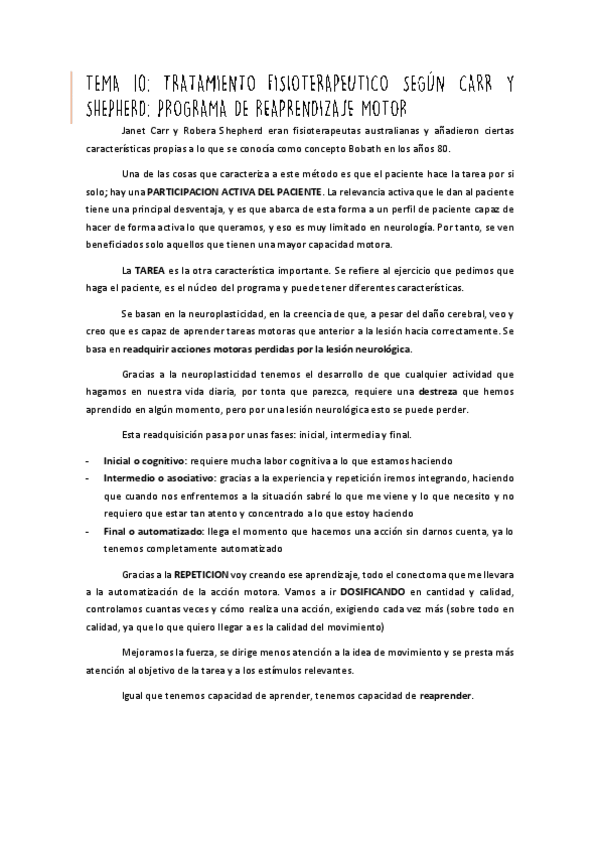 TEMA 10: TRATAMIENTO FISIOTERAPEUTICO SEGÚN CARR Y SHEPHERD: PROGRAMA DE REAPRENDIZAJE MOTOR

Janet Carr y Robera Shepherd eran fisioterapeutas australianas y añadieron ciertas características propias a lo que se conocía como concepto Bobath en los años 80.

Una de las cosas que caracteriza a este método es que el paciente hace la tarea por si solo; hay una PARTICIPACION ACTIVA DEL PACIENTE. La relevancia activa que le dan al paciente tiene una principal desventaja, y es que abarca de esta forma a un perfil de paciente capaz de hacer de forma activa lo que queramos, y eso es muy limitado en neurología. Por tanto, se ven beneficiados solo aquellos que tienen una mayor capacidad motora.

La TAREA es la otra característica importante. Se refiere al ejercicio que pedimos que haga el paciente, es el núcleo del programa y puede tener diferentes características.

Se basan en la neuroplasticidad, en la creencia de que, a pesar del daño cerebral, veo y creo que es capaz de aprender tareas motoras que anterior a la lesión hacia correctamente. Se basa en readquirir acciones motoras perdidas por la lesión neurológica.

Gracias a la neuroplasticidad tenemos el desarrollo de que cualquier actividad que hagamos en nuestra vida diaria, por tonta que parezca, requiere una destreza que hemos aprendido en algún momento, pero por una lesión neurológica esto se puede perder.

Esta readquisición pasa por unas fases: inicial, intermedia y final.

- Inicial o cognitivo: requiere mucha labor cognitiva a lo que estamos haciendo
- Intermedio o asociativo: gracias a la experiencia y repetición iremos integrando, haciendo que cuando nos enfrentemos a la situación sabré lo que me viene y lo que necesito y no requiero que estar tan atento y concentrado a lo que estoy haciendo
- Final o automatizado: llega el momento que hacemos una acción sin darnos cuenta, ya lo tenemos completamente automatizado

Gracias a la REPETICION voy creando ese aprendizaje, todo el conectoma que me llevara a la automatización de la acción motora. Vamos a ir DOSIFICANDO en cantidad y calidad, controlamos cuantas veces y cómo realiza una acción, exigiendo cada vez más (sobre todo en calidad, ya que lo que quiero llegar a es la calidad del movimiento)

Mejoramos la fuerza, se dirige menos atención a la idea de movimiento y se presta más atención al objetivo de la tarea y a los estímulos relevantes.

Igual que tenemos capacidad de aprender, tenemos capacidad de reaprender.